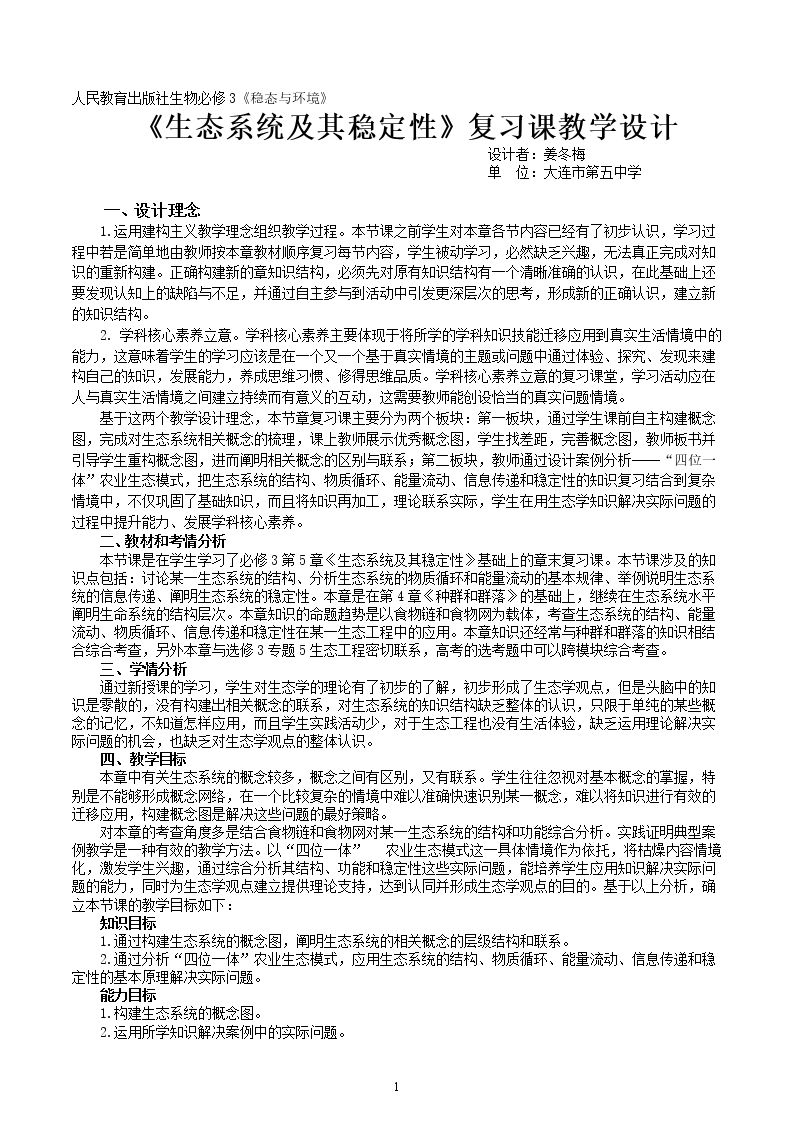 人民教育出版社生物必修3《稳态与环境》

《生态系统及其稳定性》复习课教学设计

设计者：姜冬梅
单 位：大连市第五中学

一、设计理念

1.运用建构主义教学理念组织教学过程。本节课之前学生对本章各节内容已经有了初步认识，学习过程中若是简单地由教师按本章教材顺序复习每节内容，学生被动学习，必然缺乏兴趣，无法真正完成对知识的重新构建。正确构建新的章知识结构，必须先对原有知识结构有一个清晰准确的认识，在此基础上还要发现认知上的缺陷与不足，并通过自主参与到活动中引发更深层次的思考，形成新的正确认识，建立新的知识结构。

2. 学科核心素养立意。学科核心素养主要体现于将所学的学科知识技能迁移应用到真实生活情境中的能力，这意味着学生的学习应该是在一个又一个基于真实情境的主题或问题中通过体验、探究、发现来建构自己的知识，发展能力，养成思维习惯、修得思维品质。学科核心素养立意的复习课堂，学习活动应在人与真实生活情境之间建立持续而有意义的互动，这需要教师能创设恰当的真实问题情境。

基于这两个教学设计理念，本节章复习课主要分为两个板块：第一板块，通过学生课前自主构建概念图，完成对生态系统相关概念的梳理，课上教师展示优秀概念图，学生找差距，完善概念图，教师板书并引导学生重构概念图，进而阐明相关概念的区别与联系；第二板块，教师通过设计案例分析——“四位一体”农业生态模式，把生态系统的结构、物质循环、能量流动、信息传递和稳定性的知识复习结合到复杂情境中，不仅巩固了基础知识，而且将知识再加工，理论联系实际，学生在用生态学知识解决实际问题的过程中提升能力、发展学科核心素养。

二、教材和考情分析

本节课是在学生学习了必修3第5章《生态系统及其稳定性》基础上的章末复习课。本节课涉及的知识点包括：讨论某一生态系统的结构、分析生态系统的物质循环和能量流动的基本规律、举例说明生态系统的信息传递、阐明生态系统的稳定性。本章是在第4章《种群和群落》的基础上，继续在生态系统水平阐明生命系统的结构层次。本章知识的命题趋势是以食物链和食物网为载体，考查生态系统的结构、能量流动、物质循环、信息传递和稳定性在某一生态工程中的应用。本章知识还经常与种群和群落的知识相结合综合考查，另外本章与选修3专题5生态工程密切联系，高考的选考题中可以跨模块综合考查。

三、学情分析

通过新授课的学习，学生对生态学的理论有了初步的了解，初步形成了生态学观点，但是头脑中的知识是零散的，没有构建出相关概念的联系，对生态系统的知识结构缺乏整体的认识，只限于单纯的某些概念的记忆，不知道怎样应用，而且学生实践活动少，对于生态工程也没有生活体验，缺乏运用理论解决实际问题的机会，也缺乏对生态学观点的整体认识。

四、教学目标

本章中有关生态系统的概念较多，概念之间有区别，又有联系。学生往往忽视对基本概念的掌握，特别是不能够形成概念网络，在一个比较复杂的情境中难以准确快速识别某一概念，难以将知识进行有效的迁移应用，构建概念图是解决这些问题的最好策略。

对本章的考查角度多是结合食物链和食物网对某一生态系统的结构和功能综合分析。实践证明典型案例教学是一种有效的教学方法。以“四位一体” 农业生态模式这一具体情境作为依托，将枯燥内容情境化，激发学生兴趣，通过综合分析其结构、功能和稳定性这些实际问题，能培养学生应用知识解决实际问题的能力，同时为生态学观点建立提供理论支持，达到认同并形成生态学观点的目的。基于以上分析，确立本节课的教学目标如下：

知识目标

1.通过构建生态系统的概念图，阐明生态系统的相关概念的层级结构和联系。

2.通过分析“四位一体”农业生态模式，应用生态系统的结构、物质循环、能量流动、信息传递和稳定性的基本原理解决实际问题。

能力目标

1.构建生态系统的概念图。

2.运用所学知识解决案例中的实际问题。

1